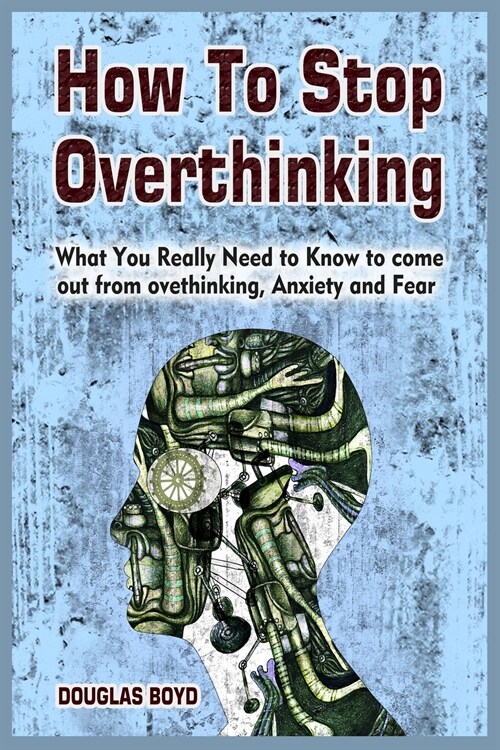 How To Stop Overthinking

What You Really Need to Know to come out from ovethinking, Anxiety and Fear

DOUGLAS BOYD